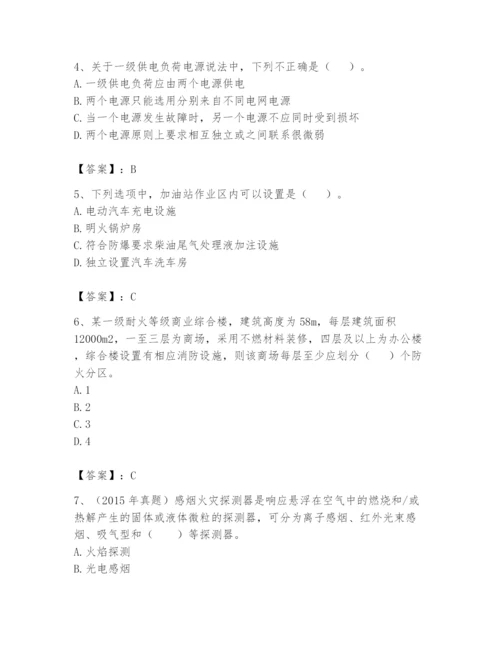 4、关于一级供电负荷电源说法中，下列不正确是（　）。
A. 一级供电负荷应由两个电源供电
B. 两个电源只能选用分别来自不同电网电源
C. 当一个电源发生故障时，另一个电源不应同时受到损坏
D. 两个电源原则上要求相互独立或之间联系很微弱

【答案】：B

5、下列选项中，加油站作业区内可以设置是（　）。
A. 电动汽车充电设施
B. 明火锅炉房
C. 符合防爆要求柴油尾气处理液加注设施
D. 独立设置汽车洗车房

【答案】：C

6、某一级耐火等级商业综合楼，建筑高度为 58m，每层建筑面积 12000m2，一至三层为商场，采用不燃材料装修，四层及以上为办公楼，综合楼设置有相应消防设施，则该商场每层至少应划分（　）个防火分区。
A. 1
B. 2
C. 3
D. 4

【答案】：C

7、（2015 年真题）感烟火灾探测器是响应悬浮在空气中的燃烧和/或热解产生的固体或液体微粒的探测器，可分为离子感烟、红外光束感烟、吸气型和（　）等探测器。
A. 火焰探测
B. 光电感烟